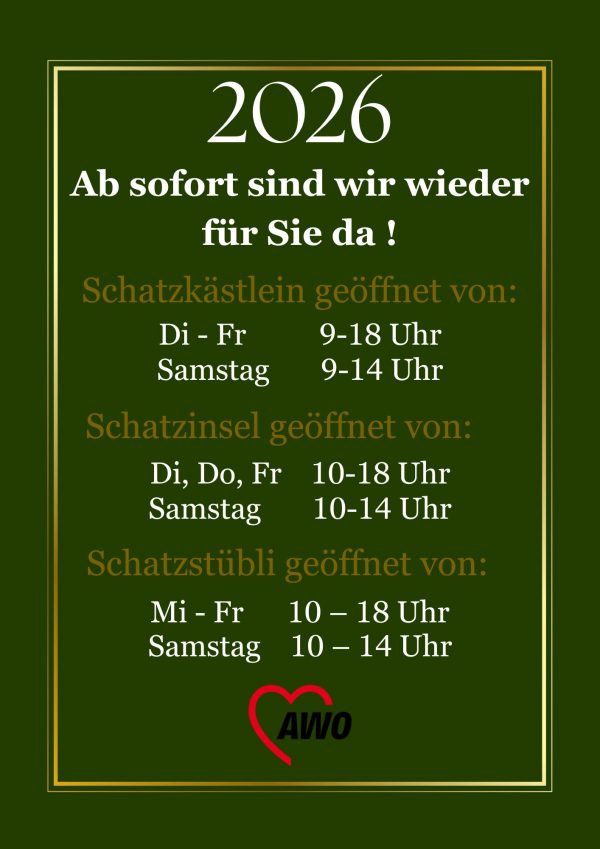 2026

Ab sofort sind wir wieder für Sie da !

Schatzkästlein geöffnet von:

Di - Fr 9-18 Uhr
Samstag 9-14 Uhr

Schatzinsel geöffnet von:

Di, Do, Fr 10-18 Uhr
Samstag 10-14 Uhr

Schatzstübli geöffnet von:

Mi - Fr 10 – 18 Uhr
Samstag 10 – 14 Uhr

AWO